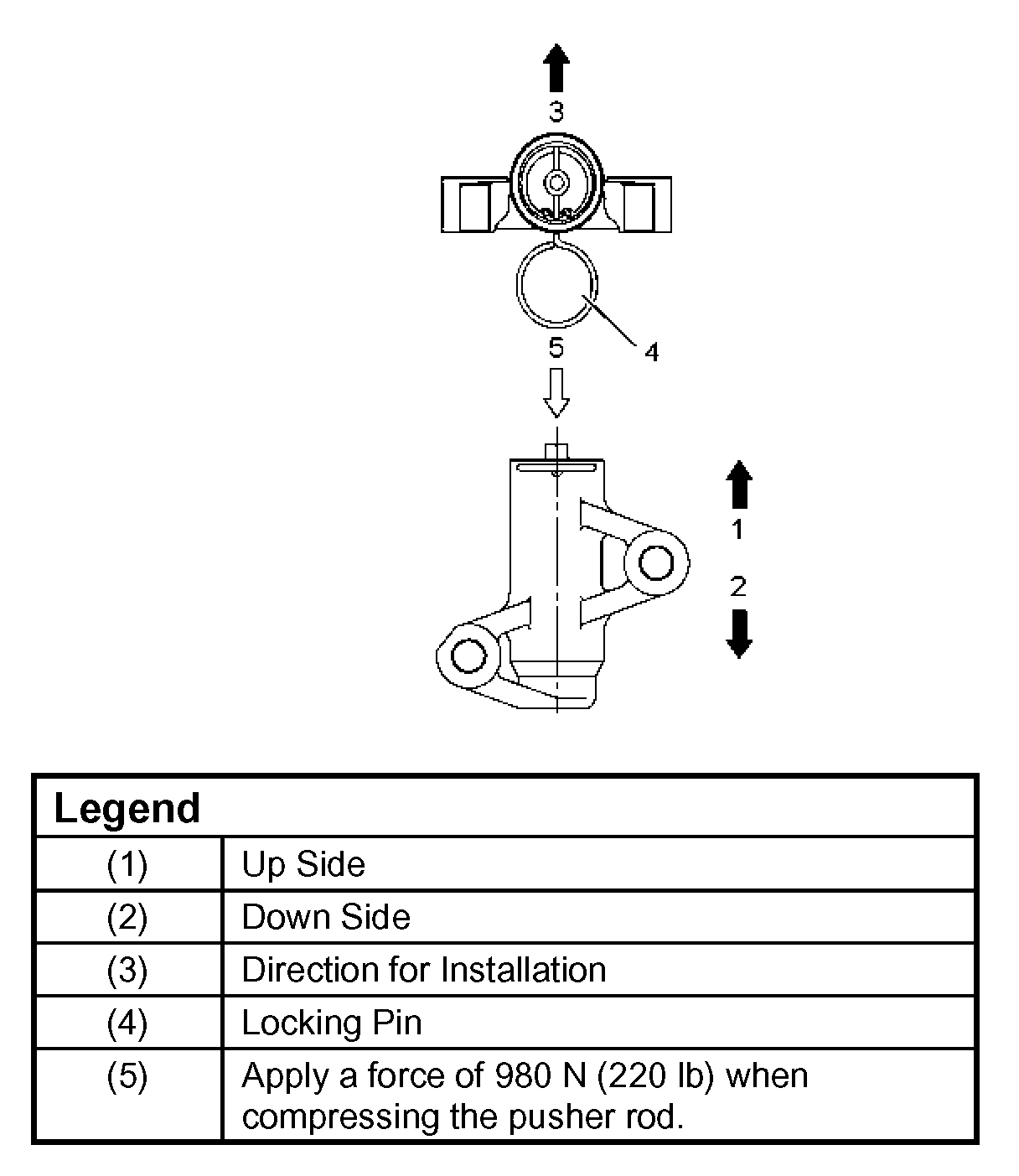 3

5

4

1

2

| Legend | |
|---|---|
| (1) | Up Side |
| (2) | Down Side |
| (3) | Direction for Installation |
| (4) | Locking Pin |
| (5) | Apply a force of 980 N (220 lb) when compressing the pusher rod. |